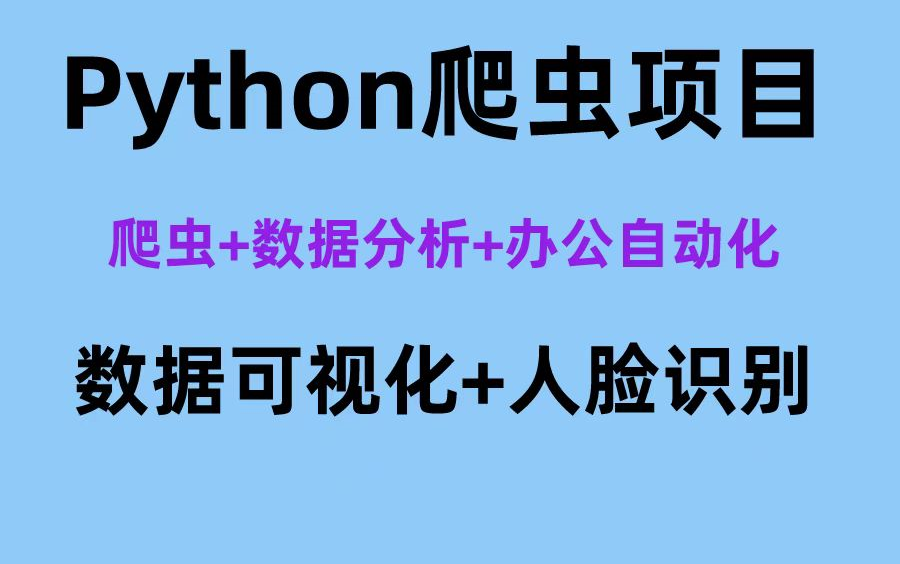 Python爬虫项目

爬虫+数据分析+办公自动化

数据可视化+人脸识别